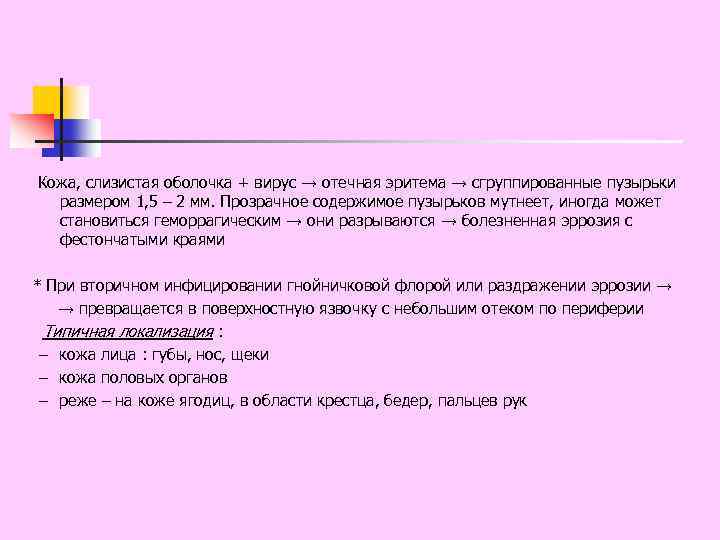 Кожа, слизистая оболочка + вирус → отечная эритема → сгруппированные пузырьки размером 1,5 – 2 мм. Прозрачное содержимое пузырьков мутнеет, иногда может становиться геморрагическим → они разрываются → болезненная эррозия с фестончатыми краями

* При вторичном инфицировании гнойничковой флорой или раздражении эррозии →

→ превращается в поверхностную язвочку с небольшим отеком по периферии

Типичная локализация :

– кожа лица : губы, нос, щеки

– кожа половых органов

– реже – на коже ягодиц, в области крестца, бедер, пальцев рук